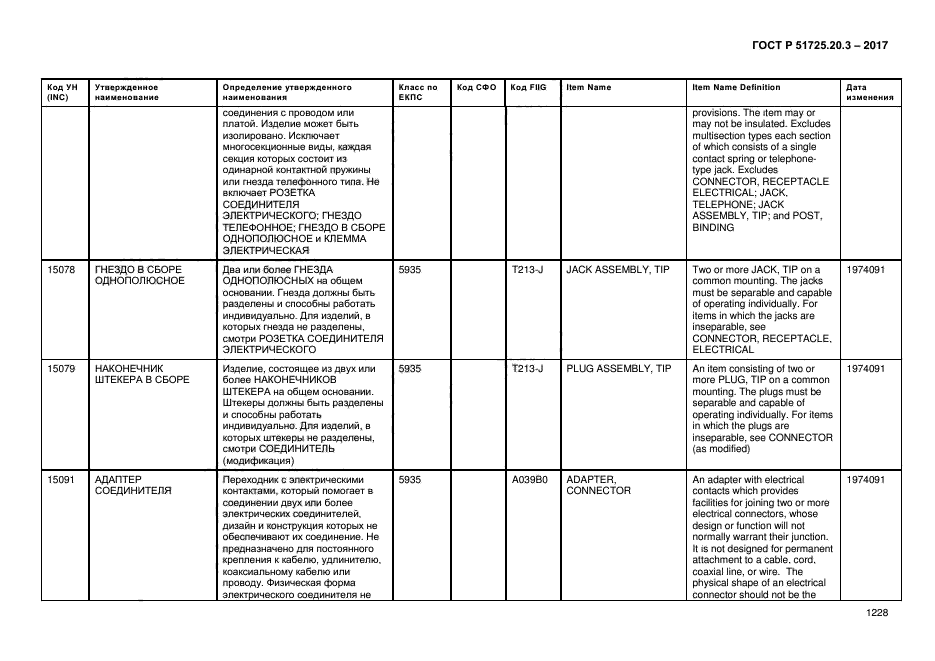 ГОСТ Р 51725.20.3 – 2017

| Код УН (INC) | Утвержденное наименование | Определение утвержденного наименования | Класс по ЕКПС | Код СФО | Код FIIG | Item Name | Item Name Definition | Дата изменения |
|---|---|---|---|---|---|---|---|---|
| | | соединения с проводом или платой. Изделие может быть изолировано. Исключает многосекционные виды, каждая секция которых состоит из одинарной контактной пружины или гнезда телефонного типа. Не включает РОЗЕТКА СОЕДИНИТЕЛЯ ЭЛЕКТРИЧЕСКОГО; ГНЕЗДО ТЕЛЕФОННОЕ; ГНЕЗДО В СБОРЕ ОДНОПОЛЮСНОЕ и КЛЕММА ЭЛЕКТРИЧЕСКАЯ | | | | | provisions. The item may or may not be insulated. Excludes multisection types each section of which consists of a single contact spring or telephone-type jack. Excludes CONNECTOR, RECEPTACLE ELECTRICAL; JACK, TELEPHONE; JACK ASSEMBLY, TIP; and POST, BINDING | |
| 15078 | ГНЕЗДО В СБОРЕ ОДНОПОЛЮСНОЕ | Два или более ГНЕЗДА ОДНОПОЛЮСНЫХ на общем основании. Гнезда должны быть разделены и способны работать индивидуально. Для изделий, в которых гнезда не разделены, смотри РОЗЕТКА СОЕДИНИТЕЛЯ ЭЛЕКТРИЧЕСКОГО | 5935 | | T213-J | JACK ASSEMBLY, TIP | Two or more JACK, TIP on a common mounting. The jacks must be separable and capable of operating individually. For items in which the jacks are inseparable, see CONNECTOR, RECEPTACLE, ELECTRICAL | 1974091 |
| 15079 | НАКОНЕЧНИК ШТЕКЕРА В СБОРЕ | Изделие, состоящее из двух или более НАКОНЕЧНИКОВ ШТЕКЕРА на общем основании. Штекеры должны быть разделены и способны работать индивидуально. Для изделий, в которых штекеры не разделены, смотри СОЕДИНИТЕЛЬ (модификация) | 5935 | | T213-J | PLUG ASSEMBLY, TIP | An item consisting of two or more PLUG, TIP on a common mounting. The plugs must be separable and capable of operating individually. For items in which the plugs are inseparable, see CONNECTOR (as modified) | 1974091 |
| 15091 | АДАПТЕР СОЕДИНИТЕЛЯ | Переходник с электрическими контактами, который помогает в соединении двух или более электрических соединителей, дизайн и конструкция которых не обеспечивают их соединение. Не предназначено для постоянного крепления к кабелю, удлинителю, коаксиальному кабелю или проводу. Физическая форма электрического соединителя не | 5935 | | A039B0 | ADAPTER, CONNECTOR | An adapter with electrical contacts which provides facilities for joining two or more electrical connectors, whose design or function will not normally warrant their junction. It is not designed for permanent attachment to a cable, cord, coaxial line, or wire. The physical shape of an electrical connector should not be the | 1974091 |

1228